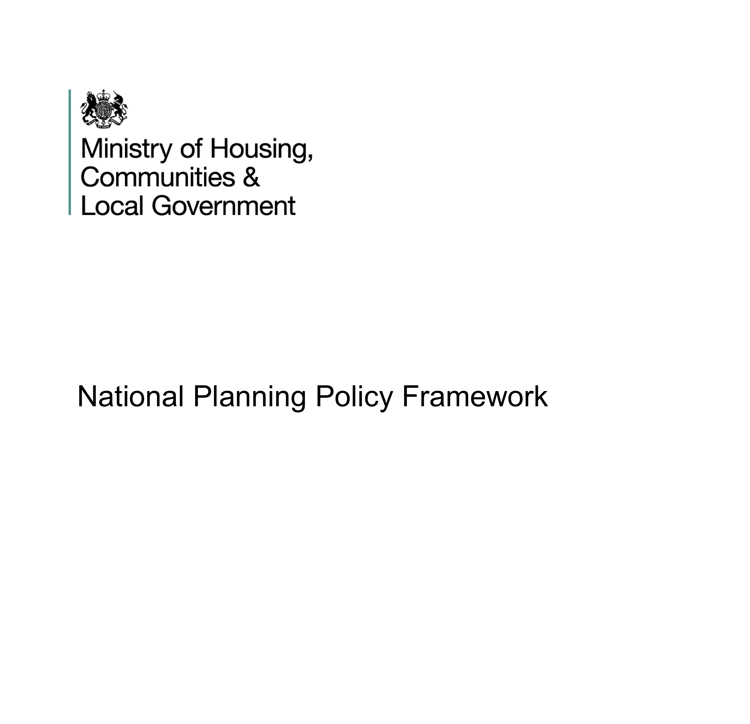 Ministry of Housing,
Communities &
Local Government

National Planning Policy Framework